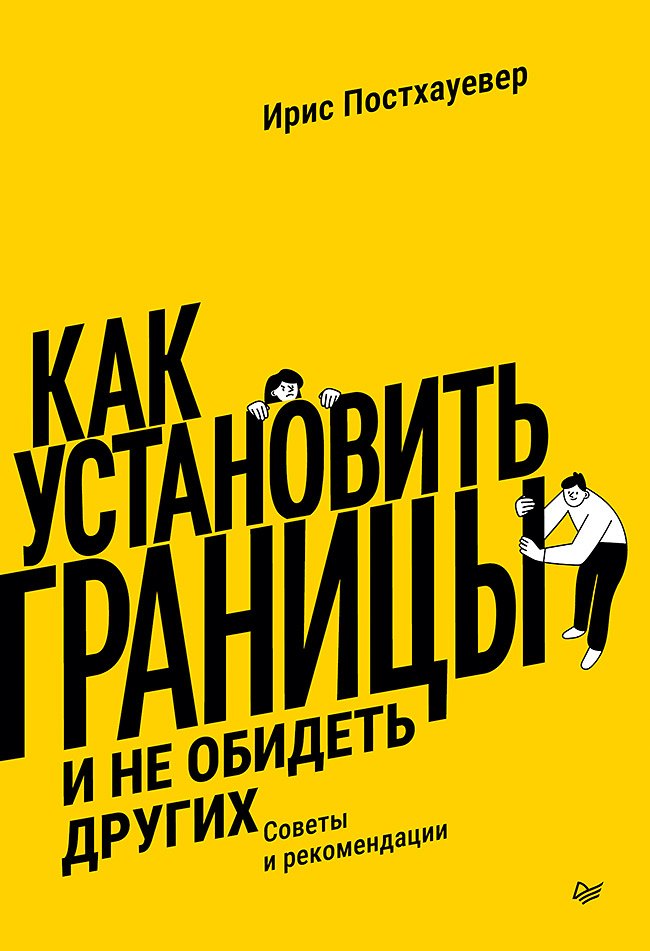 Ирис Постхауевер

КАК УСТАНОВИТЬ ГРАНИЦЫ И НЕ ОБИДЕТЬ ДРУГИХ

Советы и рекомендации